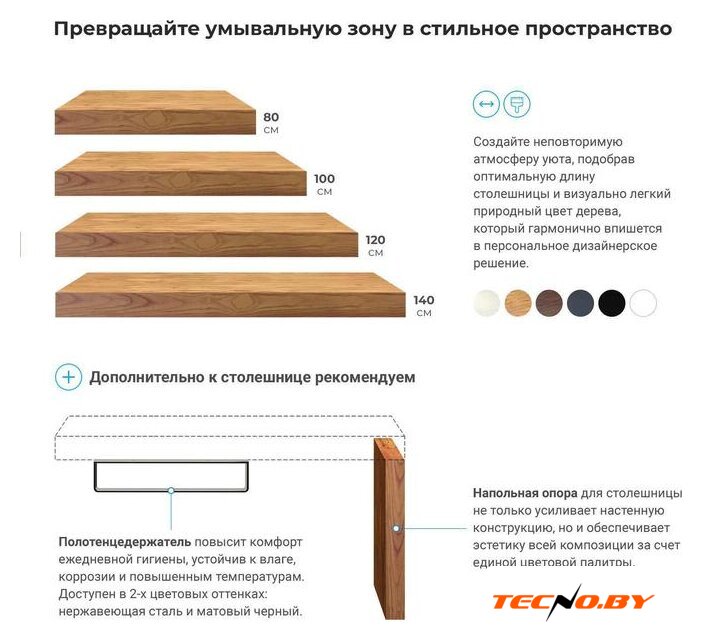 Превращайте умывальную зону в стильное пространство

80 см

100 см

120 см

140 см

Создайте неповторимую атмосферу уюта, подобрав оптимальную длину столешницы и визуально легкий природный цвет дерева, который гармонично впишется в персональное дизайнерское решение.

Дополнительно к столешнице рекомендуем

Полотенцедержатель повысит комфорт ежедневной гигиены, устойчив к влаге, коррозии и повышенным температурам. Доступен в 2-х цветовых оттенках: нержавеющая сталь и матовый черный.

Напольная опора для столешницы не только усиливает настенную конструкцию, но и обеспечивает эстетику всей композиции за счет единой цветовой палитры.

TECNO.BY